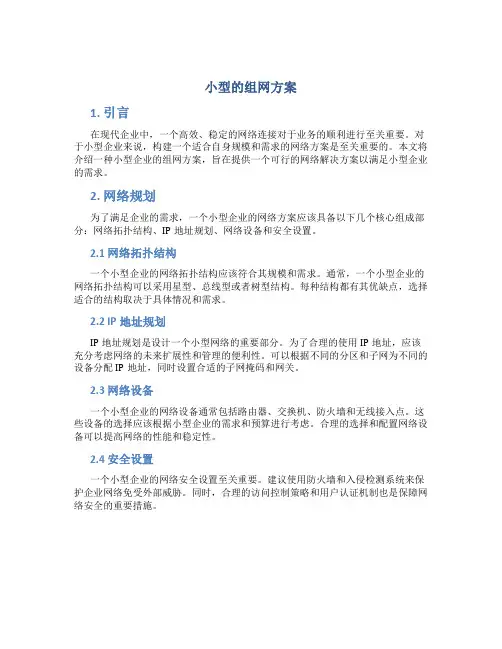 小型的组网方案

1. 引言

在现代企业中，一个高效、稳定的网络连接对于业务的顺利进行至关重要。对于小型企业来说，构建一个适合自身规模和需求的网络方案是至关重要的。本文将介绍一种小型企业的组网方案，旨在提供一个可行的网络解决方案以满足小型企业的需求。

2. 网络规划

为了满足企业的需求，一个小型企业的网络方案应该具备以下几个核心组成部分：网络拓扑结构、IP 地址规划、网络设备和安全设置。

2.1 网络拓扑结构

一个小型企业的网络拓扑结构应该符合其规模和需求。通常，一个小型企业的网络拓扑结构可以采用星型、总线型或者树型结构。每种结构都有其优缺点，选择适合的结构取决于具体情况和需求。

2.2 IP 地址规划

IP 地址规划是设计一个小型网络的重要部分。为了合理的使用 IP 地址，应该充分考虑网络的未来扩展性和管理的便利性。可以根据不同的分区和子网为不同的设备分配 IP 地址，同时设置合适的子网掩码和网关。

2.3 网络设备

一个小型企业的网络设备通常包括路由器、交换机、防火墙和无线接入点。这些设备的选择应该根据小型企业的需求和预算进行考虑。合理的选择和配置网络设备可以提高网络的性能和稳定性。

2.4 安全设置

一个小型企业的网络安全设置至关重要。建议使用防火墙和入侵检测系统来保护企业网络免受外部威胁。同时，合理的访问控制策略和用户认证机制也是保障网络安全的重要措施。